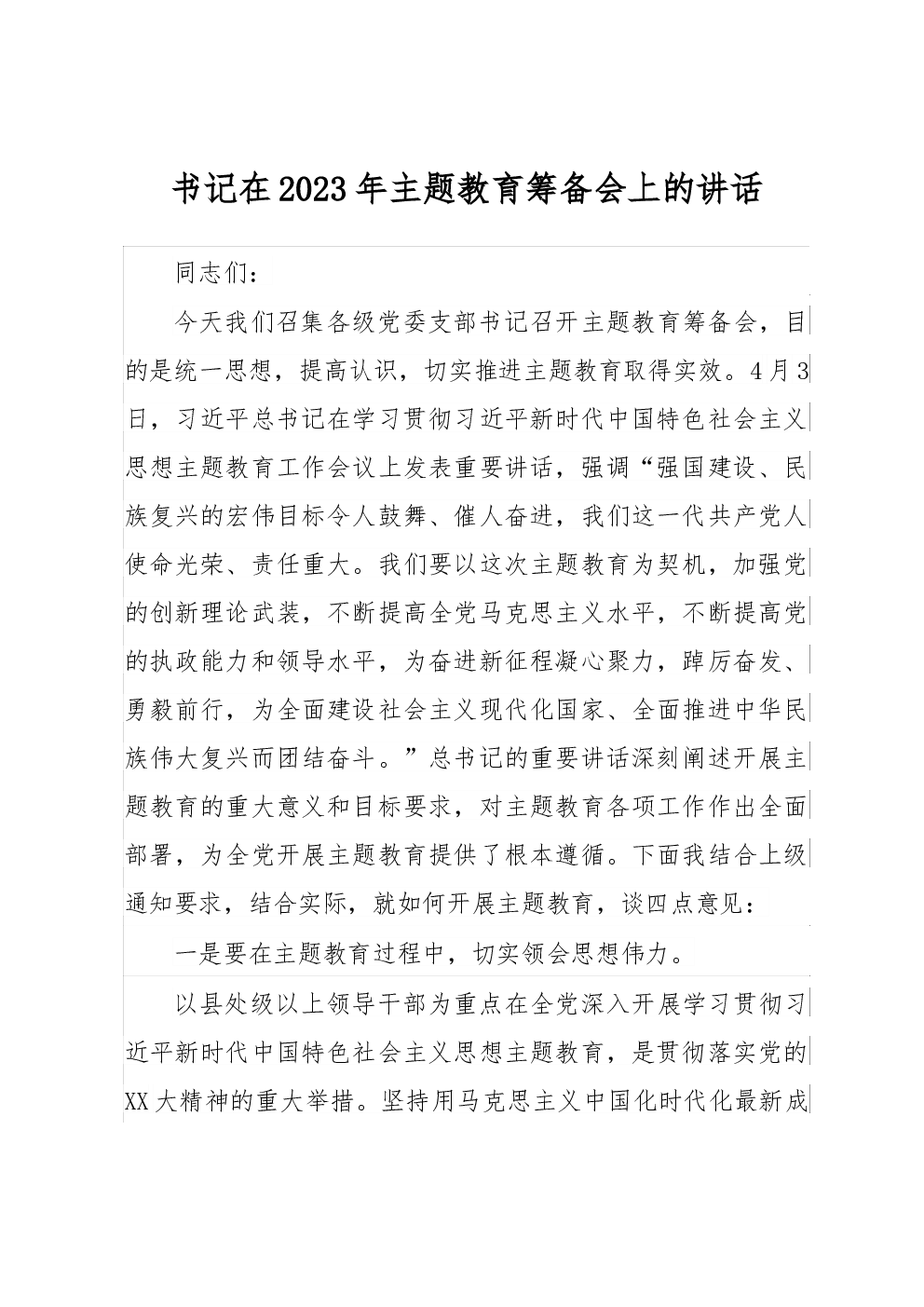 书记在2023年主题教育筹备会上的讲话

同志们：

今天我们召集各级党委支部书记召开主题教育筹备会，目的是统一思想，提高认识，切实推进主题教育取得实效。4月3日，习近平总书记在学习贯彻习近平新时代中国特色社会主义思想主题教育工作会议上发表重要讲话，强调“强国建设、民族复兴的宏伟目标令人鼓舞、催人奋进，我们这一代共产党人使命光荣、责任重大。我们要以这次主题教育为契机，加强党的创新理论武装，不断提高全党马克思主义水平，不断提高党的执政能力和领导水平，为奋进新征程凝心聚力，踔厉奋发、勇毅前行，为全面建设社会主义现代化国家、全面推进中华民族伟大复兴而团结奋斗。”总书记的重要讲话深刻阐述开展主题教育的重大意义和目标要求，对主题教育各项工作作出全面部署，为全党开展主题教育提供了根本遵循。下面我结合上级通知要求，结合实际，就如何开展主题教育，谈四点意见：

一是要在主题教育过程中，切实领会思想伟力。

以县处级以上领导干部为重点在全党深入开展学习贯彻习近平新时代中国特色社会主义思想主题教育，是贯彻落实党的XX大精神的重大举措。坚持用马克思主义中国化时代化最新成